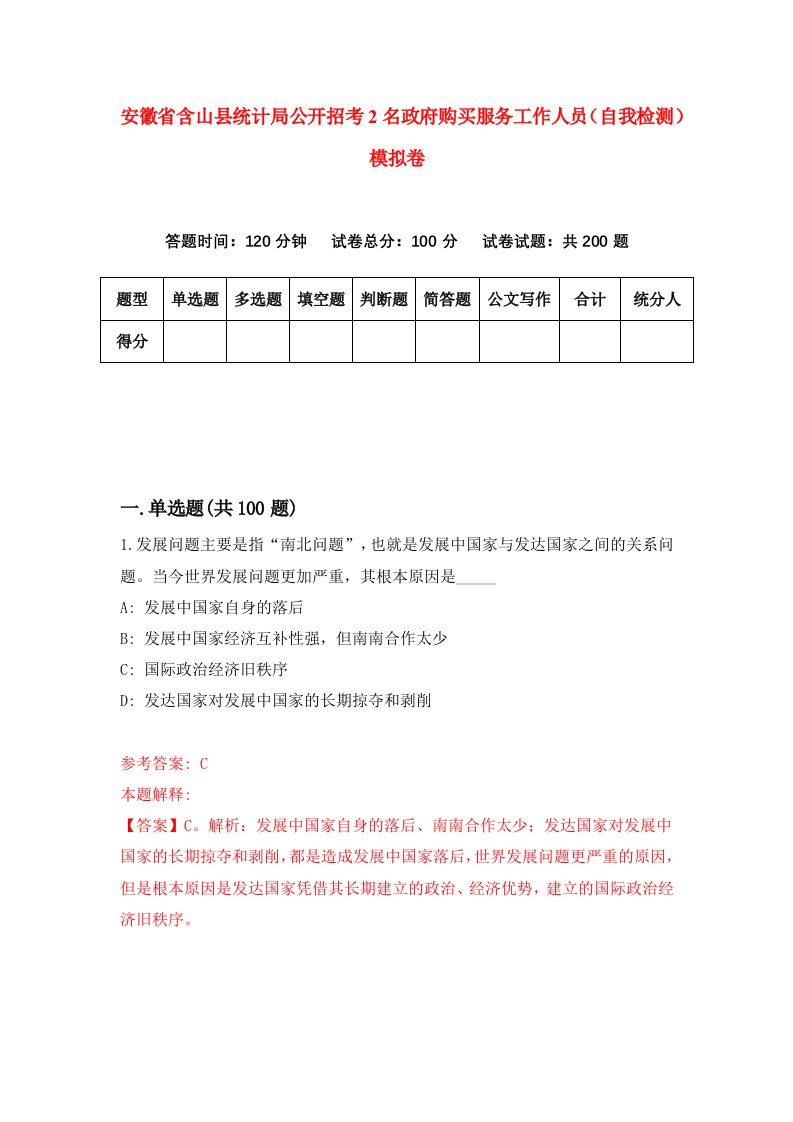 安徽省含山县统计局公开招考2名政府购买服务工作人员（自我检测）模拟卷

答题时间：120分钟　试卷总分：100分　试卷试题：共200题

| 题型 | 单选题 | 多选题 | 填空题 | 判断题 | 简答题 | 公文写作 | 合计 | 统分人 |
|---|---|---|---|---|---|---|---|---|
| 得分 | | | | | | | | |

一.单选题(共100题)

1.发展问题主要是指“南北问题”，也就是发展中国家与发达国家之间的关系问题。当今世界发展问题更加严重，其根本原因是_____

A: 发展中国家自身的落后

B: 发展中国家经济互补性强，但南南合作太少

C: 国际政治经济旧秩序

D: 发达国家对发展中国家的长期掠夺和剥削

参考答案: C

本题解释:

【答案】C。解析：发展中国家自身的落后、南南合作太少；发达国家对发展中国家的长期掠夺和剥削，都是造成发展中国家落后，世界发展问题更严重的原因，但是根本原因是发达国家凭借其长期建立的政治、经济优势，建立的国际政治经济旧秩序。